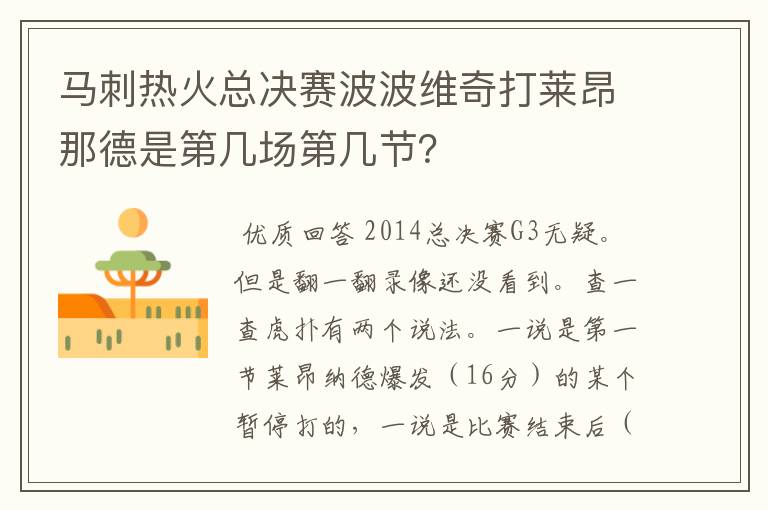 马刺热火总决赛波波维奇打莱昂那德是第几场第几节?

优质回答 2014总决赛G3无疑。但是翻一翻录像还没看到。查一查虎扑有两个说法。一说是第一节莱昂纳德爆发（16分）的某个暂停打的，一说是比赛结束后（